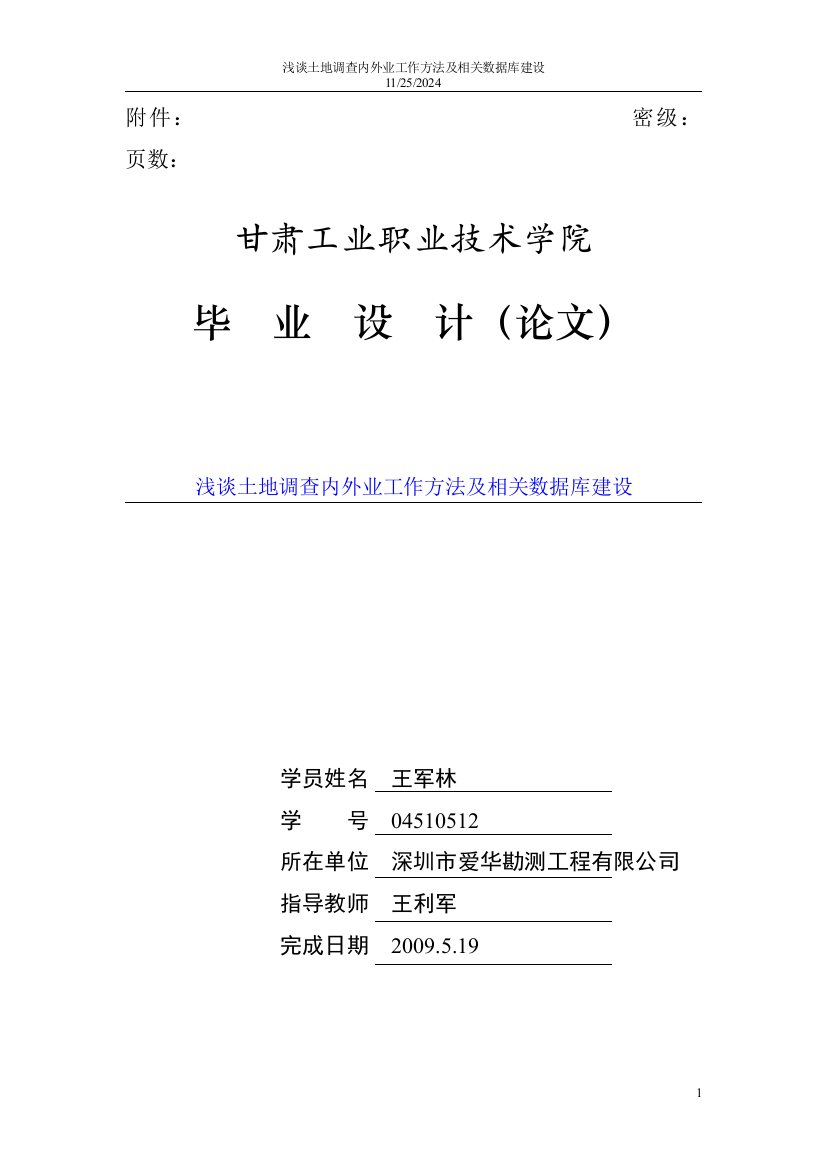 浅谈土地调查内外业工作方法及相关数据库建设
11/25/2024

附件：　　　　　　　　　　　　　　　　　　　　密级：

页数：

甘肃工业职业技术学院

毕　业　设　计（论文）

浅谈土地调查内外业工作方法及相关数据库建设

学员姓名　王军林

学　　号　04510512

所在单位　深圳市爱华勘测工程有限公司

指导教师　王利军

完成日期　2009.5.19

1